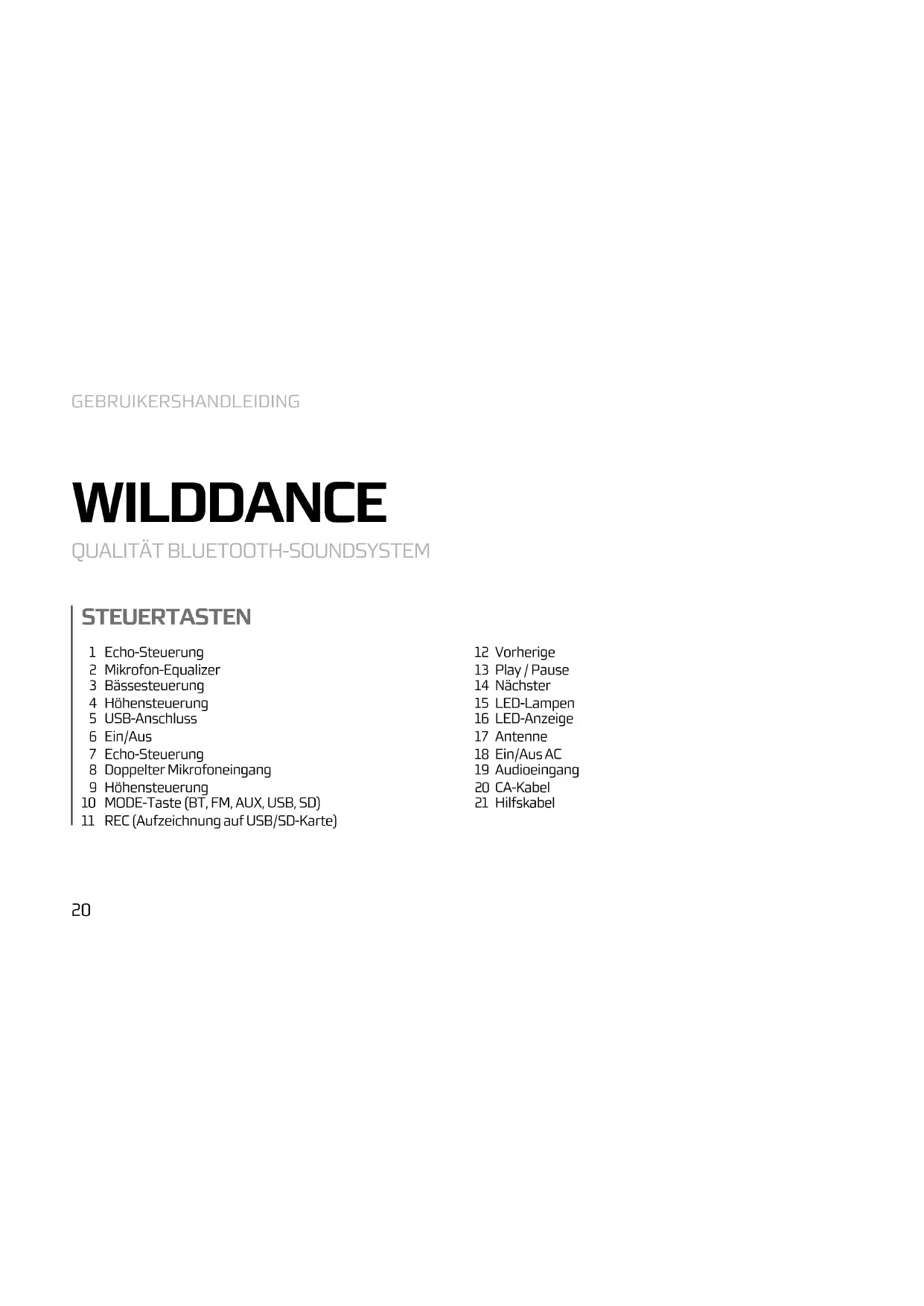 GEBRUIKERSHANDLEIDING

WILDDANCE

QUALITÄT BLUETOOTH-SOUNDSYSTEM

STEUERTASTEN

1 Echo-Steuerung
2 Mikrofon-Equalizer
3 Bässesteuerung
4 Höhensteuerung
5 USB-Anschluss
6 Ein/Aus
7 Echo-Steuerung
8 Doppelter Mikrofoneingang
9 Höhensteuerung
10 MODE-Taste (BT, FM, AUX, USB, SD)
11 REC (Aufzeichnung auf USB/SD-Karte)

12 Vorherige
13 Play / Pause
14 Nächster
15 LED-Lampen
16 LED-Anzeige
17 Antenne
18 Ein/Aus AC
19 Audioeingang
20 CA-Kabel
21 Hilfskabel

20